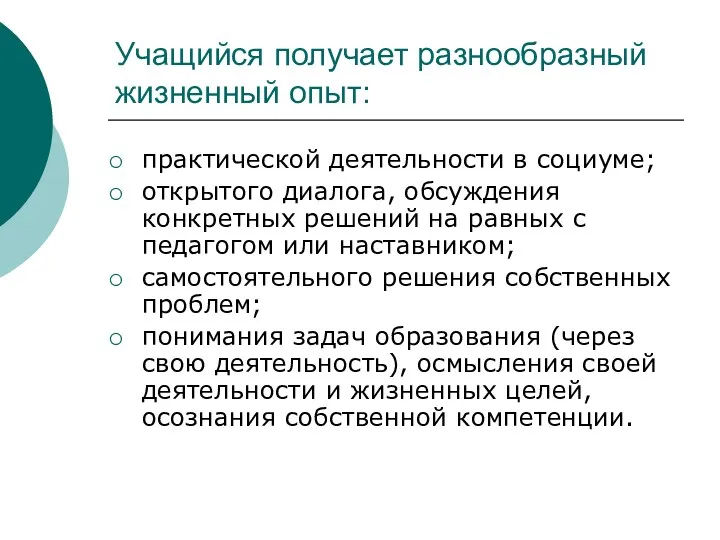 Учащийся получает разнообразный жизненный опыт:

○ практической деятельности в социуме;
○ открытого диалога, обсуждения конкретных решений на равных с педагогом или наставником;
○ самостоятельного решения собственных проблем;
○ понимания задач образования (через свою деятельность), осмысления своей деятельности и жизненных целей, осознания собственной компетенции.